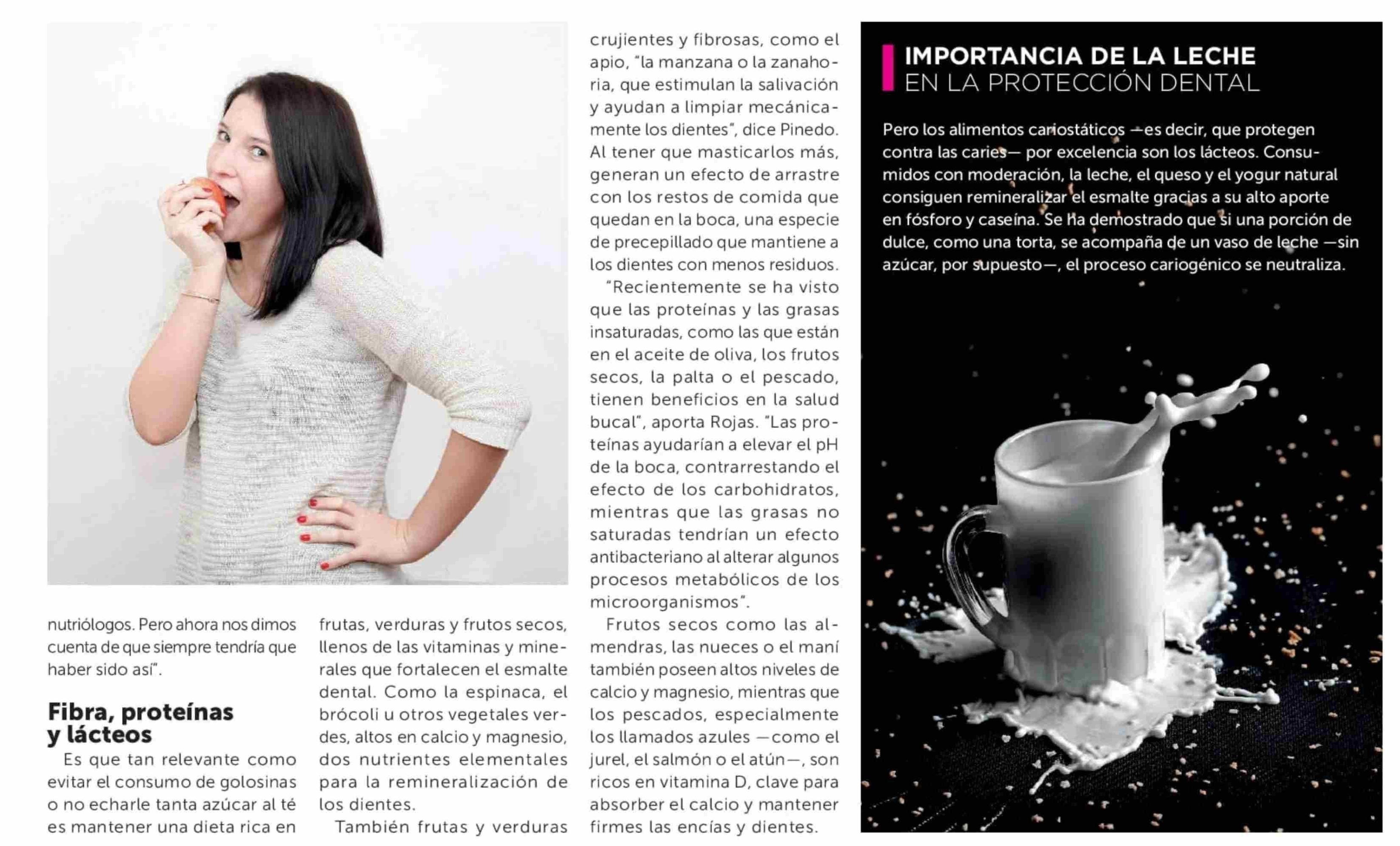 nutriólogos. Pero ahora nos dimos cuenta de que siempre tendría que haber sido así".

Fibra, proteínas y lácteos

Es que tan relevante como evitar el consumo de golosinas o no echarle tanta azúcar al té es mantener una dieta rica en frutas, verduras y frutos secos, llenos de las vitaminas y minerales que fortalecen el esmalte dental. Como la espinaca, el brócoli u otros vegetales verdes, altos en calcio y magnesio, dos nutrientes elementales para la remineralización de los dientes.

También frutas y verduras crujientes y fibrosas, como el apio, "la manzana o la zanahoria, que estimulan la salivación y ayudan a limpiar mecánicamente los dientes", dice Pinedo. Al tener que masticarlos más, generan un efecto de arrastre con los restos de comida que quedan en la boca, una especie de precepillado que mantiene a los dientes con menos residuos.

"Recientemente se ha visto que las proteínas y las grasas insaturadas, como las que están en el aceite de oliva, los frutos secos, la palta o el pescado, tienen beneficios en la salud bucal", aporta Rojas. "Las proteínas ayudarían a elevar el pH de la boca, contrarrestando el efecto de los carbohidratos, mientras que las grasas no saturadas tendrían un efecto antibacteriano al alterar algunos procesos metabólicos de los microorganismos".

Frutos secos como las almendras, las nueces o el maní también poseen altos niveles de calcio y magnesio, mientras que los pescados, especialmente los llamados azules —como el jurel, el salmón o el atún—, son ricos en vitamina D, clave para absorber el calcio y mantener firmes las encías y dientes.

IMPORTANCIA DE LA LECHE
EN LA PROTECCIÓN DENTAL

Pero los alimentos cariostáticos —es decir, que protegen contra las caries— por excelencia son los lácteos. Consumidos con moderación, la leche, el queso y el yogur natural consiguen remineralizar el esmalte gracias a su alto aporte en fósforo y caseína. Se ha demostrado que si una porción de dulce, como una torta, se acompaña de un vaso de leche —sin azúcar, por supuesto—, el proceso cariogénico se neutraliza.